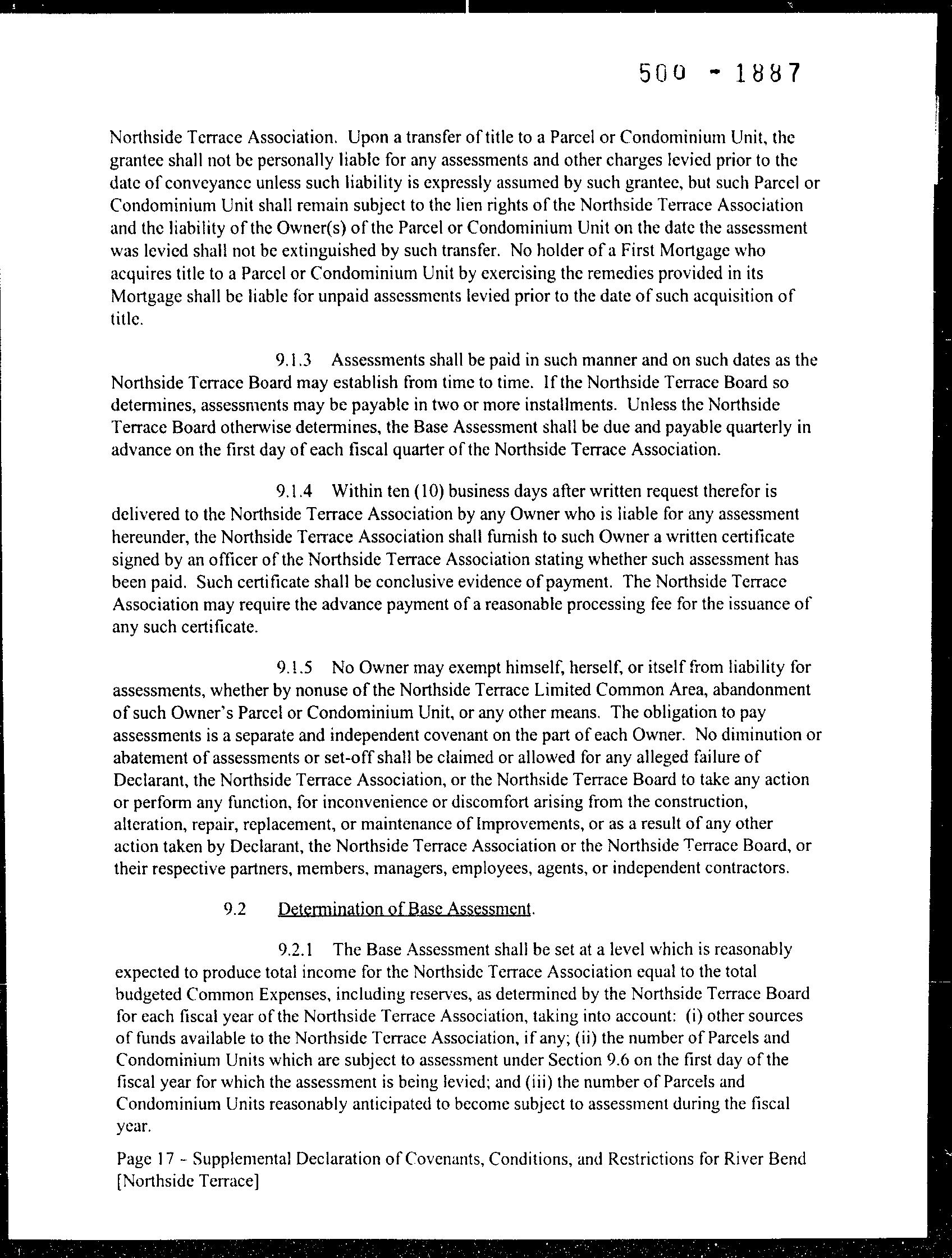 500 - 1887

Northside Terrace Association. Upon a transfer of title to a Parcel or Condominium Unit, the grantee shall not be personally liable for any assessments and other charges levied prior to the date of conveyance unless such liability is expressly assumed by such grantee, but such Parcel or Condominium Unit shall remain subject to the lien rights of the Northside Terrace Association and the liability of the Owner(s) of the Parcel or Condominium Unit on the date the assessment was levied shall not be extinguished by such transfer. No holder of a First Mortgage who acquires title to a Parcel or Condominium Unit by exercising the remedies provided in its Mortgage shall be liable for unpaid assessments levied prior to the date of such acquisition of title.

9.1.3 Assessments shall be paid in such manner and on such dates as the Northside Terrace Board may establish from time to time. If the Northside Terrace Board so determines, assessments may be payable in two or more installments. Unless the Northside Terrace Board otherwise determines, the Base Assessment shall be due and payable quarterly in advance on the first day of each fiscal quarter of the Northside Terrace Association.

9.1.4 Within ten (10) business days after written request therefor is delivered to the Northside Terrace Association by any Owner who is liable for any assessment hereunder, the Northside Terrace Association shall furnish to such Owner a written certificate signed by an officer of the Northside Terrace Association stating whether such assessment has been paid. Such certificate shall be conclusive evidence of payment. The Northside Terrace Association may require the advance payment of a reasonable processing fee for the issuance of any such certificate.

9.1.5 No Owner may exempt himself, herself, or itself from liability for assessments, whether by nonuse of the Northside Terrace Limited Common Area, abandonment of such Owner's Parcel or Condominium Unit, or any other means. The obligation to pay assessments is a separate and independent covenant on the part of each Owner. No diminution or abatement of assessments or set-off shall be claimed or allowed for any alleged failure of Declarant, the Northside Terrace Association, or the Northside Terrace Board to take any action or perform any function, for inconvenience or discomfort arising from the construction, alteration, repair, replacement, or maintenance of Improvements, or as a result of any other action taken by Declarant, the Northside Terrace Association or the Northside Terrace Board, or their respective partners, members, managers, employees, agents, or independent contractors.

9.2 Determination of Base Assessment.

9.2.1 The Base Assessment shall be set at a level which is reasonably expected to produce total income for the Northside Terrace Association equal to the total budgeted Common Expenses, including reserves, as determined by the Northside Terrace Board for each fiscal year of the Northside Terrace Association, taking into account: (i) other sources of funds available to the Northside Terrace Association, if any; (ii) the number of Parcels and Condominium Units which are subject to assessment under Section 9.6 on the first day of the fiscal year for which the assessment is being levied; and (iii) the number of Parcels and Condominium Units reasonably anticipated to become subject to assessment during the fiscal year.

Page 17 - Supplemental Declaration of Covenants, Conditions, and Restrictions for River Bend [Northside Terrace]